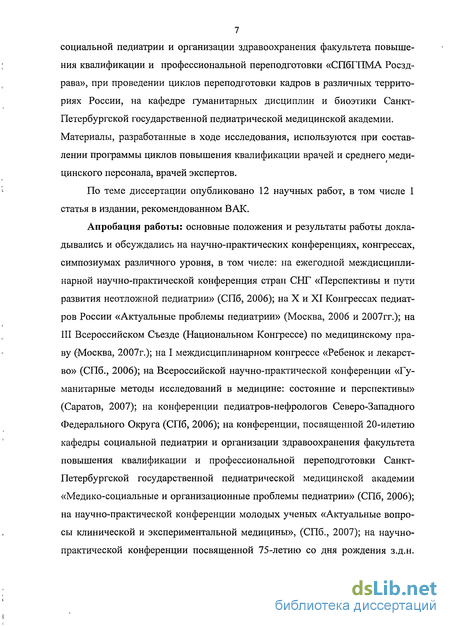 7

социальной педиатрии и организации здравоохранения факультета повышения квалификации и профессиональной переподготовки «СПбГПМА Росздрава», при проведении циклов переподготовки кадров в различных территориях России, на кафедре гуманитарных дисциплин и биоэтики Санкт-Петербургской государственной педиатрической медицинской академии. Материалы, разработанные в ходе исследования, используются при составлении программы циклов повышения квалификации врачей и среднего медицинского персонала, врачей экспертов.

По теме диссертации опубликовано 12 научных работ, в том числе 1 статья в издании, рекомендованном ВАК.

Апробация работы: основные положения и результаты работы докладывались и обсуждались на научно-практических конференциях, конгрессах, симпозиумах различного уровня, в том числе: на ежегодной междисциплинарной научно-практической конференция стран СНГ «Перспективы и пути развития неотложной педиатрии» (СПб, 2006); на X и XI Конгрессах педиатров России «Актуальные проблемы педиатрии» (Москва, 2006 и 2007гг.); на III Всероссийском Съезде (Национальном Конгрессе) по медицинскому праву (Москва, 2007г.); на I междисциплинарном конгрессе «Ребенок и лекарство» (СПб., 2006); на Всероссийской научно-практической конференции «Гуманитарные методы исследований в медицине: состояние и перспективы» (Саратов, 2007); на конференции педиатров-нефрологов Северо-Западного Федерального Округа (СПб, 2006); на конференции, посвященной 20-илетию кафедры социальной педиатрии и организации здравоохранения факультета повышения квалификации и профессиональной переподготовки Санкт-Петербургской государственной педиатрической медицинской академии «Медико-социальные и организационные проблемы педиатрии» (СПб, 2006); на научно-практической конференции молодых ученых «Актуальные вопросы клинической и экспериментальной медицины», (СПб., 2007); на научно-практической конференции посвященной 75-летию со дня рождения з.д.н.

dsLib.net
библиотека диссертаций